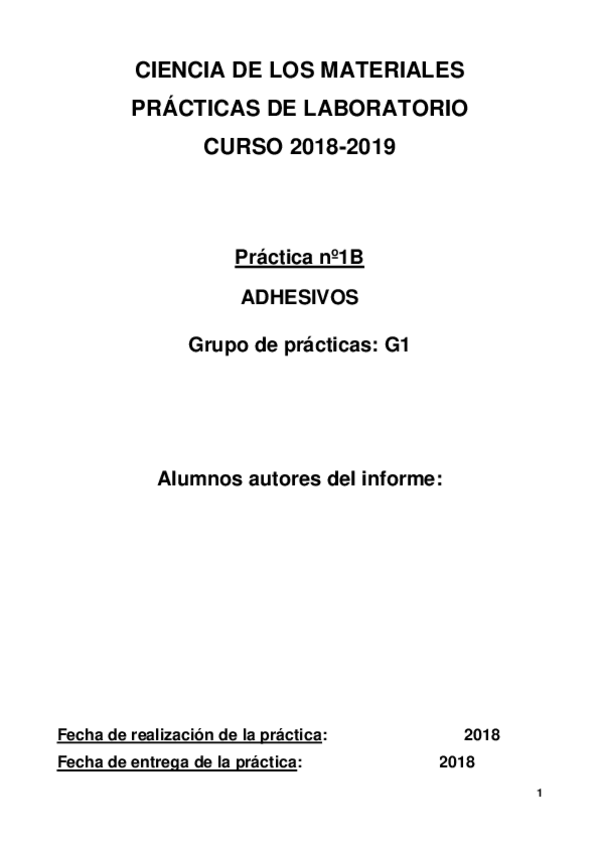 CIENCIA DE LOS MATERIALES
PRÁCTICAS DE LABORATORIO
CURSO 2018-2019

Práctica nº1B

ADHESIVOS

Grupo de prácticas: G1

Alumnos autores del informe:

Fecha de realización de la práctica: 2018
Fecha de entrega de la práctica: 2018

1